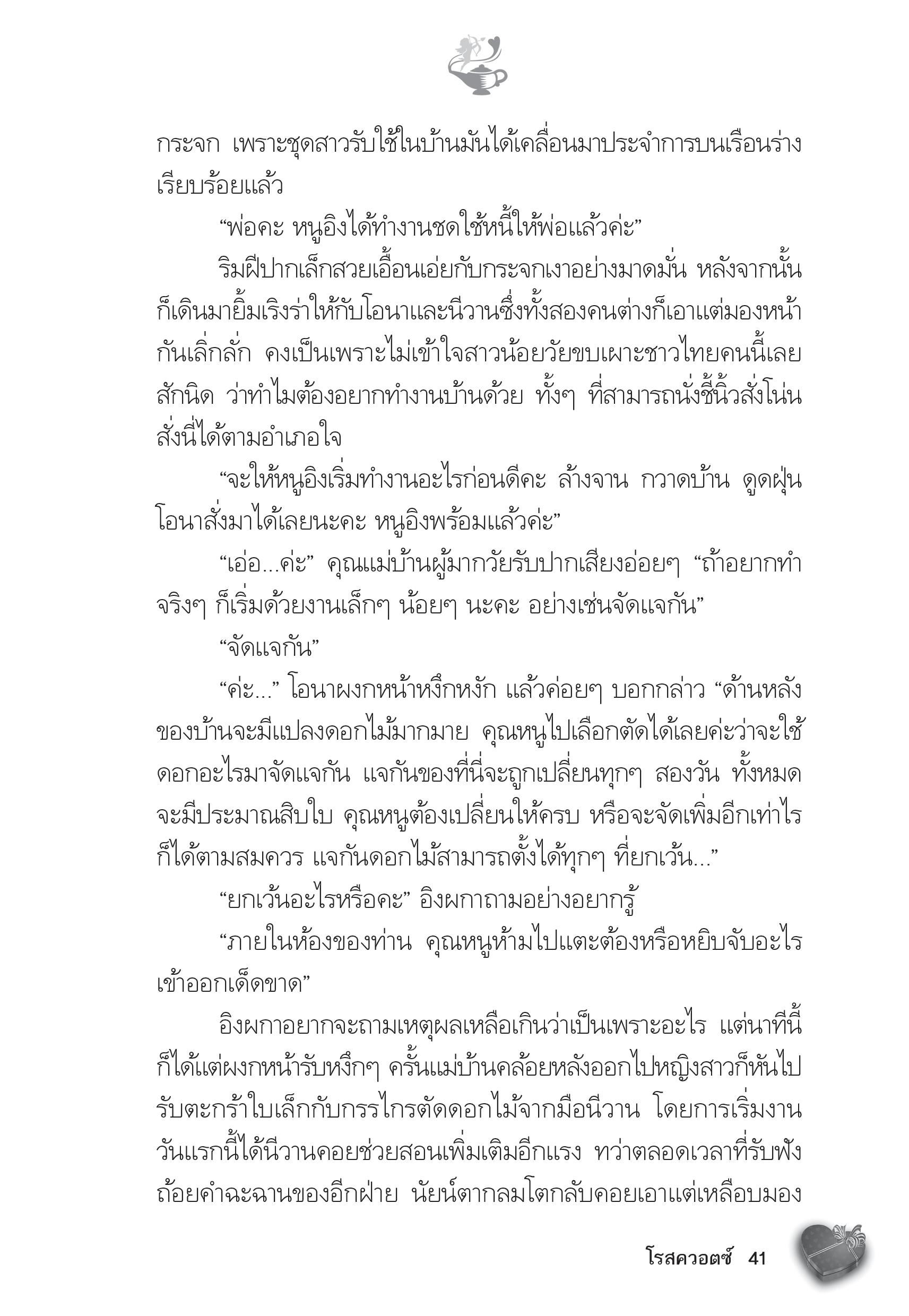 กระจก เพราะชุดสาวรับใช้ในบ้านมันได้เคลื่อนมาประจำการบนเรือนร่างเรียบร้อยแล้ว

“พ่อคะ หนูอิงได้ทำงานชดใช้หนี้ให้พ่อแล้วค่ะ”

ริมฝีปากเล็กสวยเอื้อนเอ่ยกับกระจกเงาอย่างมาดมั่น หลังจากนั้นก็เดินมายิ้มเริงร่าให้กับโอนาและนีวานซึ่งทั้งสองคนต่างก็เอาแต่มองหน้ากันเลิ่กลั่ก คงเป็นเพราะไม่เข้าใจสาวน้อยวัยขบเผาะชาวไทยคนนี้เลยสักนิด ว่าทำไมต้องอยากทำงานบ้านด้วย ทั้งๆ ที่สามารถนั่งชี้นิ้วสั่งโน่นสั่งนี่ได้ตามอำเภอใจ

“จะให้หนูอิงเริ่มทำงานอะไรก่อนดีคะ ล้างจาน กวาดบ้าน ดูดฝุ่น โอนาสั่งมาได้เลยนะคะ หนูอิงพร้อมแล้วค่ะ”

“เอ่อ...ค่ะ” คุณแม่บ้านผู้มากวัยรับปากเสียงอ่อยๆ “ถ้าอยากทำจริงๆ ก็เริ่มด้วยงานเล็กๆ น้อยๆ นะคะ อย่างเช่นจัดแจกัน”

“จัดแจกัน”

“ค่ะ...” โอนาผงกหน้าหงึกหงัก แล้วค่อยๆ บอกกล่าว “ด้านหลังของบ้านจะมีแปลงดอกไม้มากมาย คุณหนูไปเลือกตัดได้เลยค่ะว่าจะใช้ดอกอะไรมาจัดแจกัน แจกันของที่นี่จะถูกเปลี่ยนทุกๆ สองวัน ทั้งหมดจะมีประมาณสิบใบ คุณหนูต้องเปลี่ยนให้ครบ หรือจะจัดเพิ่มอีกเท่าไรก็ได้ตามสมควร แจกันดอกไม้สามารถตั้งได้ทุกๆ ที่ยกเว้น...”

“ยกเว้นอะไรหรือคะ” อิงผกาถามอย่างอยากรู้

“ภายในห้องของท่าน คุณหนูห้ามไปแตะต้องหรือหยิบจับอะไรเข้าออกเด็ดขาด”

อิงผกาอยากจะถามเหตุผลเหลือเกินว่าเป็นเพราะอะไร แต่นาทีนี้ก็ได้แต่ผงกหน้ารับหงึกๆ ครั้นแม่บ้านคล้อยหลังออกไปหญิงสาวก็หันไปรับตะกร้าใบเล็กกับกรรไกรตัดดอกไม้จากมือนีวาน โดยการเริ่มงานวันแรกนี้ได้นีวานคอยช่วยสอนเพิ่มเติมอีกแรง ทว่าตลอดเวลาที่รับฟังถ้อยคำฉะฉานของอีกฝ่าย นัยน์ตากลมโตกลับคอยเอาแต่เหลือบมอง

โรสควอตซ์ 41